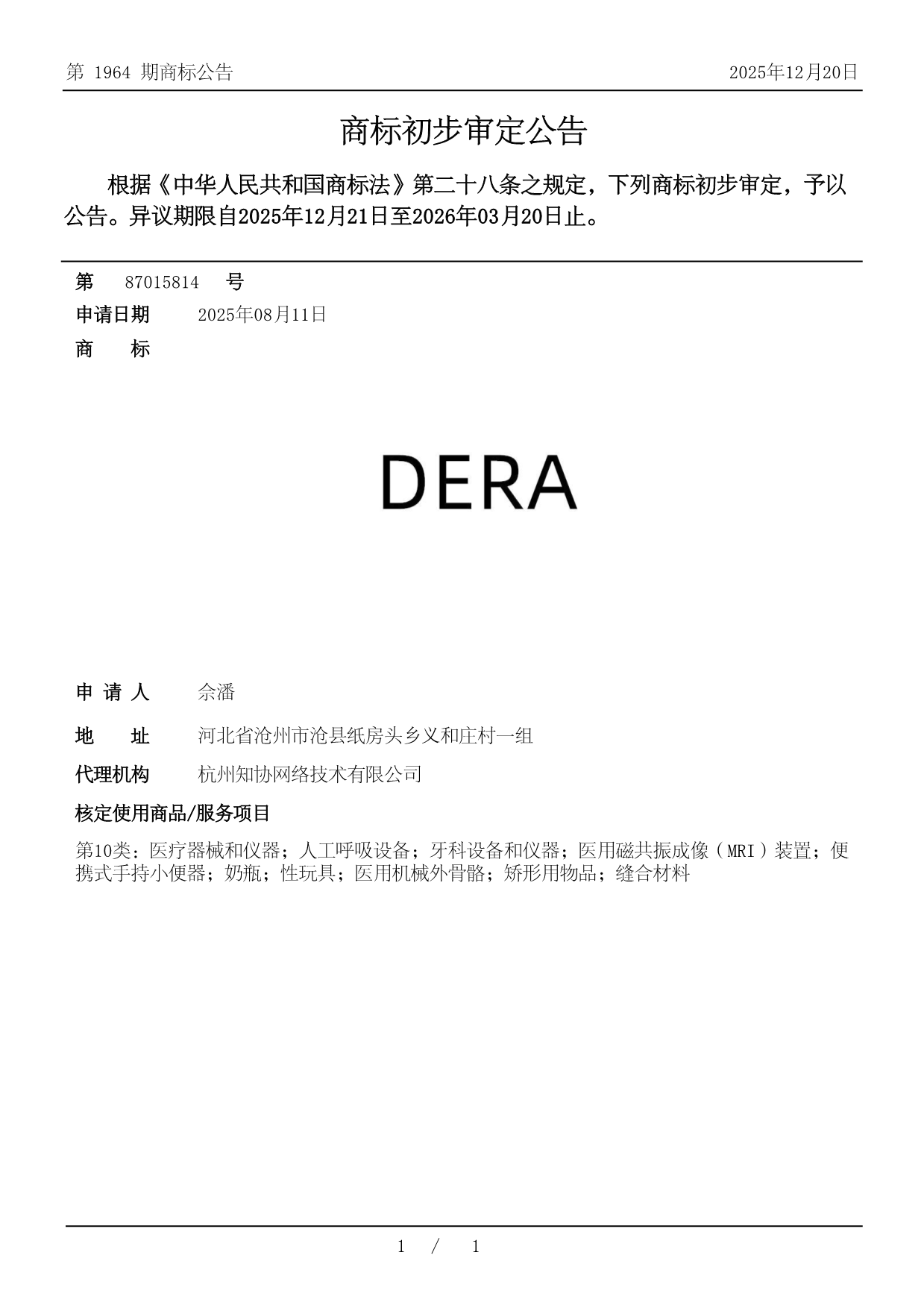 第 1964 期商标公告　　2025年12月20日

商标初步审定公告

根据《中华人民共和国商标法》第二十八条之规定，下列商标初步审定，予以公告。异议期限自2025年12月21日至2026年03月20日止。

第　87015814　号

申请日期　2025年08月11日

商　标

DERA

申 请 人　佘潘

地　址　河北省沧州市沧县纸房头乡义和庄村一组

代理机构　杭州知协网络技术有限公司

核定使用商品/服务项目

第10类：医疗器械和仪器；人工呼吸设备；牙科设备和仪器；医用磁共振成像（MRI）装置；便携式手持小便器；奶瓶；性玩具；医用机械外骨骼；矫形用物品；缝合材料

1 / 1